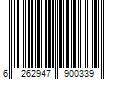 6 262947 900339